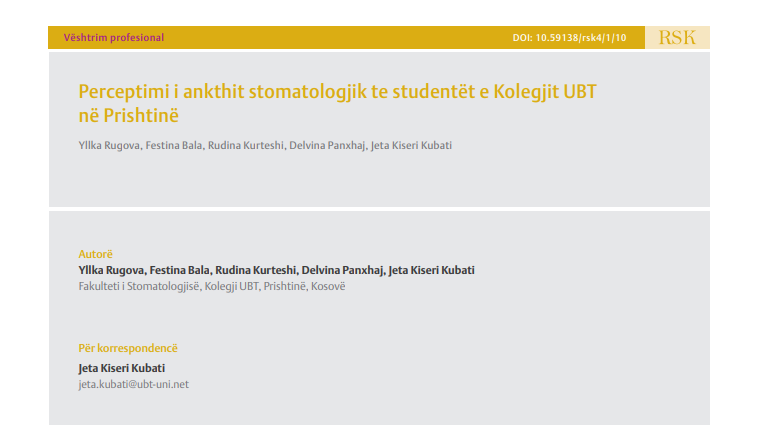 Vështrim profesional

DOI: 10.59138/rsk4/1/10

RSK

Perceptimi i ankthit stomatologjik te studentët e Kolegjit UBT në Prishtinë

Yllka Rugova, Festina Bala, Rudina Kurteshi, Delvina Panxhaj, Jeta Kiseri Kubati

Autorë
Yllka Rugova, Festina Bala, Rudina Kurteshi, Delvina Panxhaj, Jeta Kiseri Kubati
Fakulteti i Stomatologjisë, Kolegji UBT, Prishtinë, Kosovë

Për korrespondencë
Jeta Kiseri Kubati
jeta.kubati@ubt-uni.net